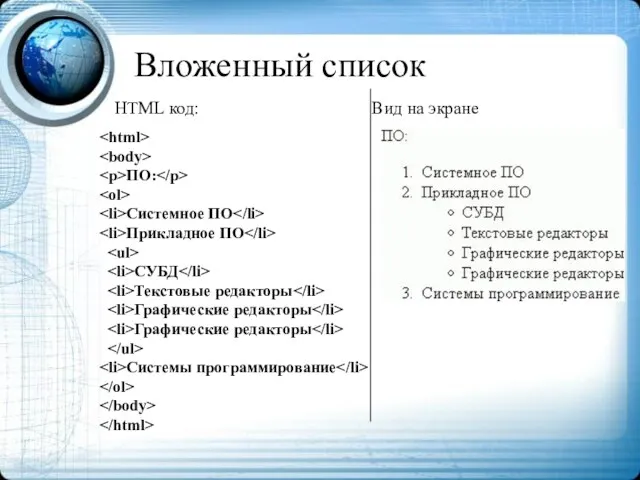 Вложенный список

HTML код:

<html>
<body>
<p>ПО:</p>
<ol>
<li>Системное ПО</li>
<li>Прикладное ПО</li>
<ul>
<li>СУБД</li>
<li>Текстовые редакторы</li>
<li>Графические редакторы</li>
<li>Графические редакторы</li>
</ul>
<li>Системы программирование</li>
</ol>
</body>
</html>

Вид на экране

ПО:

1. Системное ПО
2. Прикладное ПО
◦ СУБД
◦ Текстовые редакторы
◦ Графические редакторы
◦ Графические редакторы
3. Системы программирование